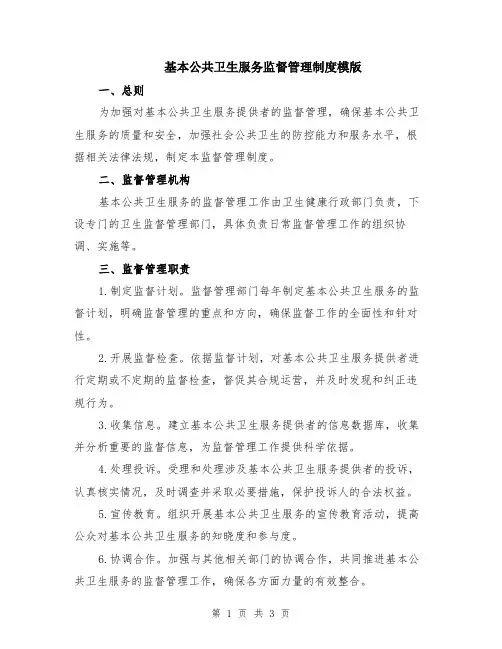 基本公共卫生服务监督管理制度模版

一、总则

为加强对基本公共卫生服务提供者的监督管理，确保基本公共卫生服务的质量和安全，加强社会公共卫生的防控能力和服务水平，根据相关法律法规，制定本监督管理制度。

二、监督管理机构

基本公共卫生服务的监督管理工作由卫生健康行政部门负责，下设专门的卫生监督管理部门，具体负责日常监督管理工作的组织协调、实施等。

三、监督管理职责

1.制定监督计划。监督管理部门每年制定基本公共卫生服务的监督计划，明确监督管理的重点和方向，确保监督工作的全面性和针对性。

2.开展监督检查。依据监督计划，对基本公共卫生服务提供者进行定期或不定期的监督检查，督促其合规运营，并及时发现和纠正违规行为。

3.收集信息。建立基本公共卫生服务提供者的信息数据库，收集并分析重要的监督信息，为监督管理工作提供科学依据。

4.处理投诉。受理和处理涉及基本公共卫生服务提供者的投诉，认真核实情况，及时调查并采取必要措施，保护投诉人的合法权益。

5.宣传教育。组织开展基本公共卫生服务的宣传教育活动，提高公众对基本公共卫生服务的知晓度和参与度。

6.协调合作。加强与其他相关部门的协调合作，共同推进基本公共卫生服务的监督管理工作，确保各方面力量的有效整合。

第 1 页 共 3 页